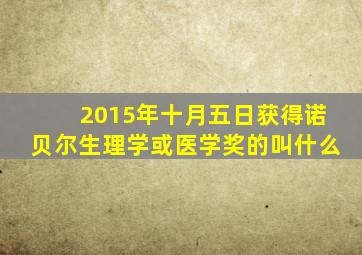 2015年十月五日获得诺贝尔生理学或医学奖的叫什么